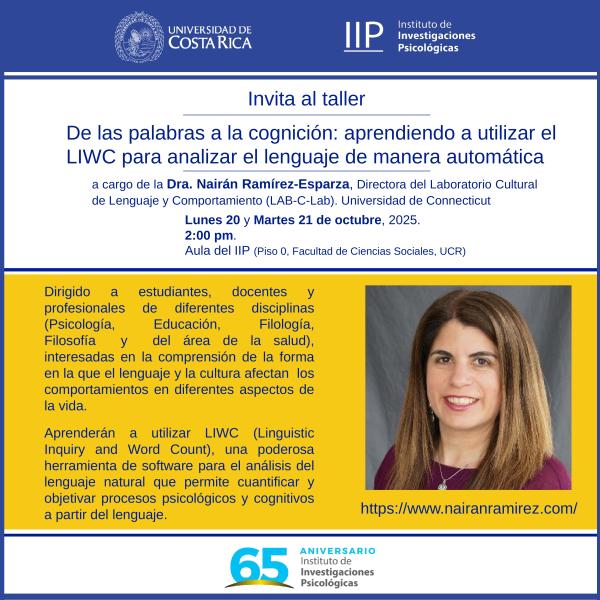 UNIVERSIDAD DE
COSTA RICA

IIP
Instituto de
Investigaciones
Psicológicas

Invita al taller

De las palabras a la cognición: aprendiendo a utilizar el LIWC para analizar el lenguaje de manera automática

a cargo de la Dra. Nairán Ramírez-Esparza, Directora del Laboratorio Cultural de Lenguaje y Comportamiento (LAB-C-Lab). Universidad de Connecticut

Lunes 20 y Martes 21 de octubre, 2025.
2:00 pm.
Aula del IIP (Piso 0, Facultad de Ciencias Sociales, UCR)

Dirigido a estudiantes, docentes y profesionales de diferentes disciplinas (Psicología, Educación, Filología, Filosofía y del área de la salud), interesadas en la comprensión de la forma en la que el lenguaje y la cultura afectan los comportamientos en diferentes aspectos de la vida.

Aprenderán a utilizar LIWC (Linguistic Inquiry and Word Count), una poderosa herramienta de software para el análisis del lenguaje natural que permite cuantificar y objetivar procesos psicológicos y cognitivos a partir del lenguaje.

https://www.nairanramirez.com/

65
ANIVERSARIO
Instituto de
Investigaciones
Psicológicas